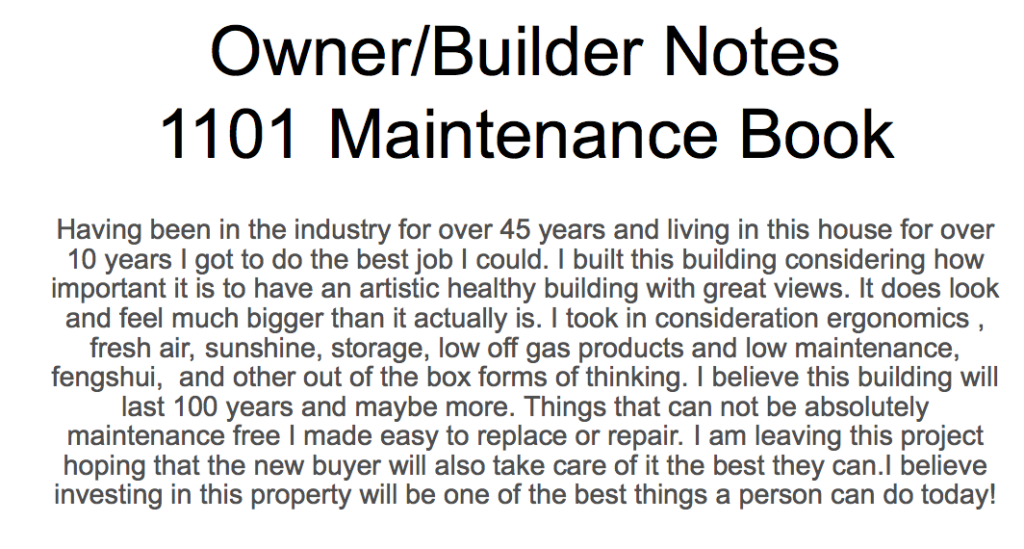 Owner/Builder Notes
1101 Maintenance Book

Having been in the industry for over 45 years and living in this house for over 10 years I got to do the best job I could. I built this building considering how important it is to have an artistic healthy building with great views. It does look and feel much bigger than it actually is. I took in consideration ergonomics , fresh air, sunshine, storage, low off gas products and low maintenance, fengshui, and other out of the box forms of thinking. I believe this building will last 100 years and maybe more. Things that can not be absolutely maintenance free I made easy to replace or repair. I am leaving this project hoping that the new buyer will also take care of it the best they can.I believe investing in this property will be one of the best things a person can do today!